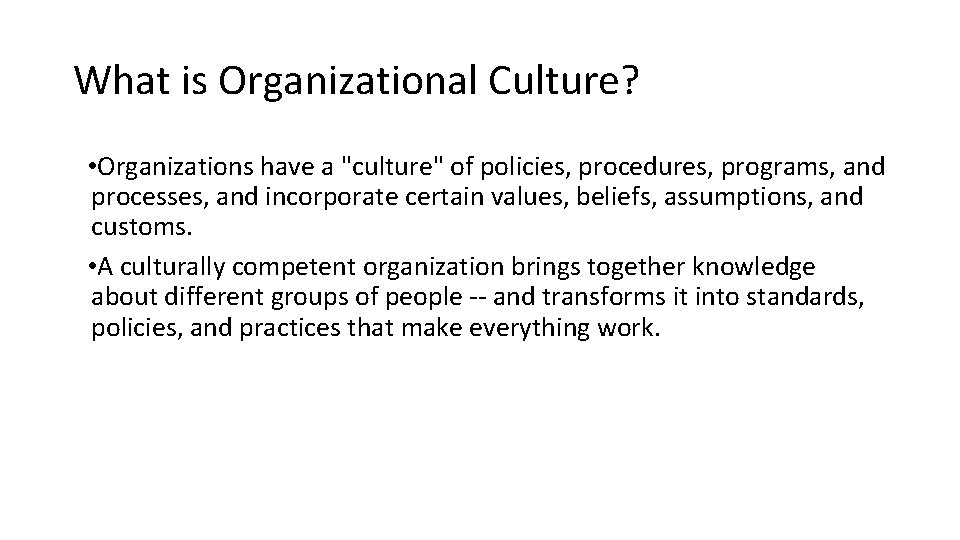 What is Organizational Culture?

•Organizations have a "culture" of policies, procedures, programs, and processes, and incorporate certain values, beliefs, assumptions, and customs.

•A culturally competent organization brings together knowledge about different groups of people -- and transforms it into standards, policies, and practices that make everything work.